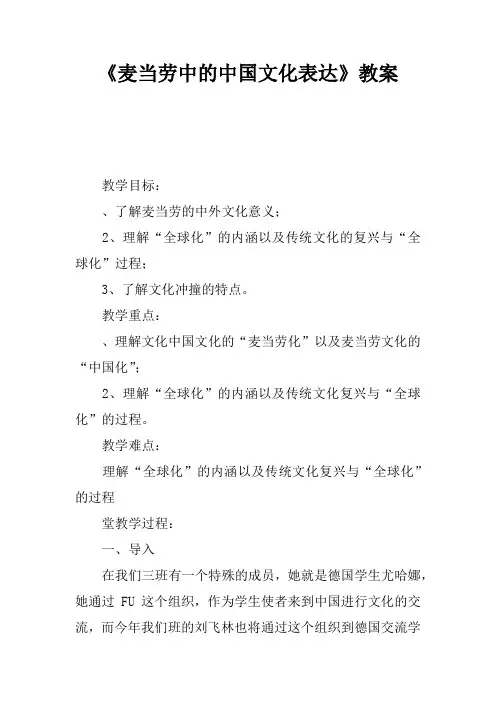 《麦当劳中的中国文化表达》教案

教学目标：

、了解麦当劳的中外文化意义；

2、理解“全球化”的内涵以及传统文化的复兴与“全球化”过程；

3、了解文化冲撞的特点。

教学重点：

、理解文化中国文化的“麦当劳化”以及麦当劳文化的“中国化”；

2、理解“全球化”的内涵以及传统文化复兴与“全球化”的过程。

教学难点：

理解“全球化”的内涵以及传统文化复兴与“全球化”的过程

堂教学过程：

一、导入

在我们三班有一个特殊的成员，她就是德国学生尤哈娜，她通过 FU 这个组织，作为学生使者来到中国进行文化的交流，而今年我们班的刘飞林也将通过这个组织到德国交流学